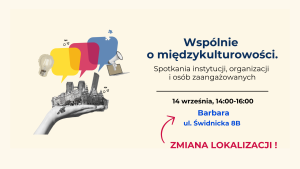 Wspólnie o międzykulturowości.

Spotkania instytucji, organizacji i osób zaangażowanych

14 września, 14:00-16:00

Barbara
ul. Świdnicka 8B

ZMIANA LOKALIZACJI !